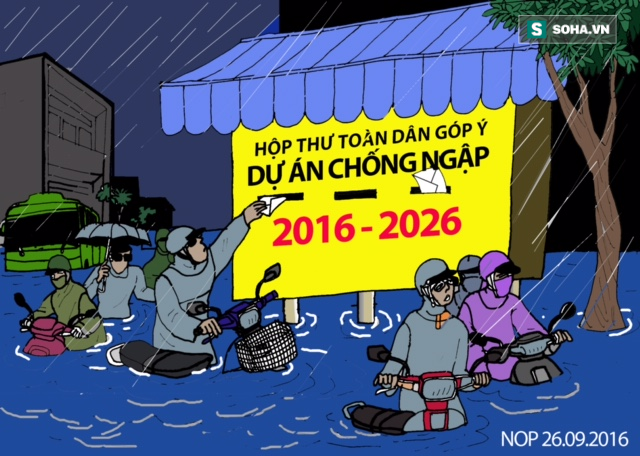 S SOHA.VN

HỘP THƯ TOÀN DÂN GÓP Ý
DỰ ÁN CHỐNG NGẬP
2016 - 2026

NOP 26.09.2016